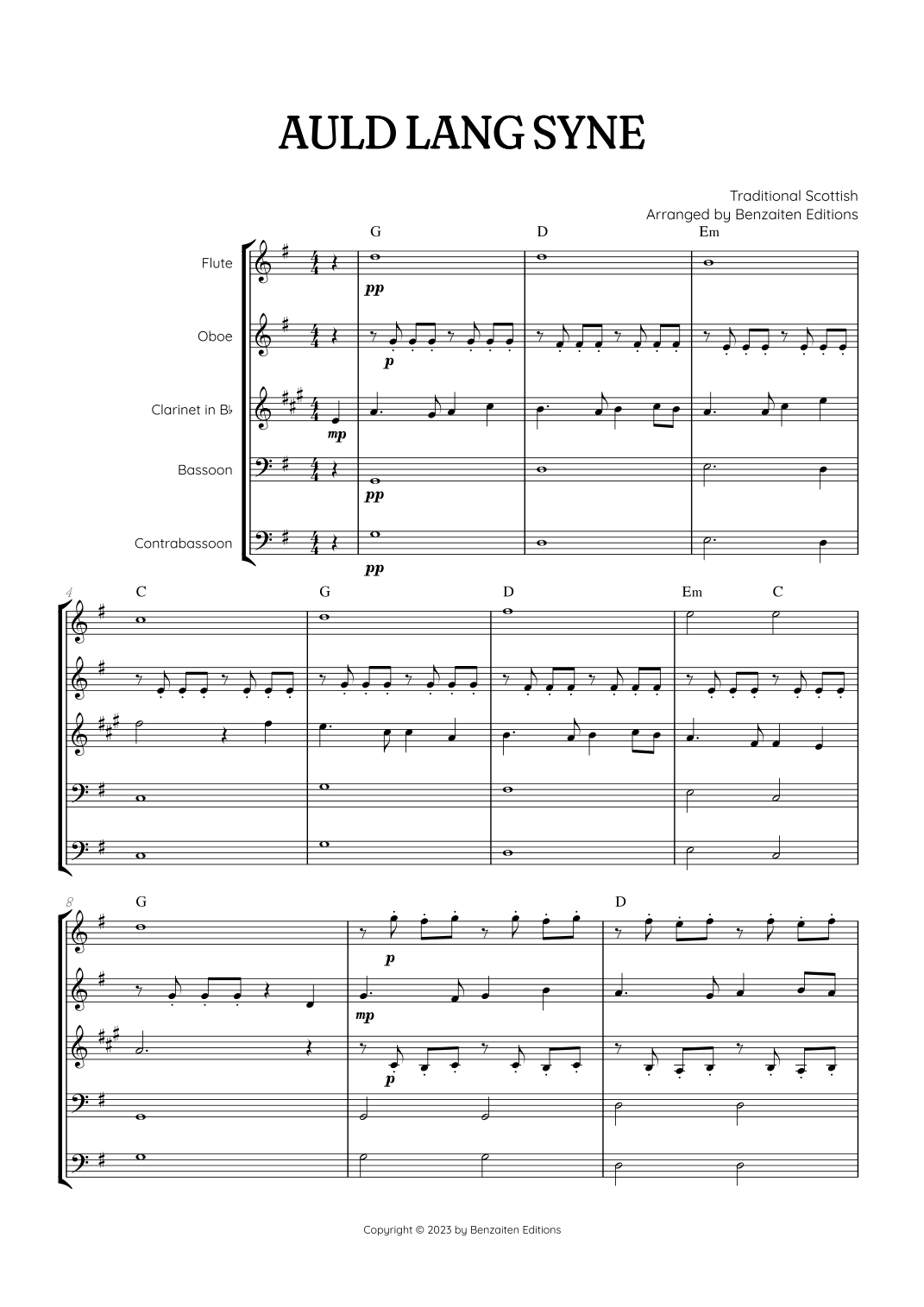 AULD LANG SYNE

Traditional Scottish
Arranged by Benzaiten Editions

Flute
Oboe
Clarinet in B♭
Bassoon
Contrabassoon

G
D
Em

pp
p
mp
pp
pp

4
C
G
D
Em
C

8
G
D

p
mp
p

Copyright © 2023 by Benzaiten Editions